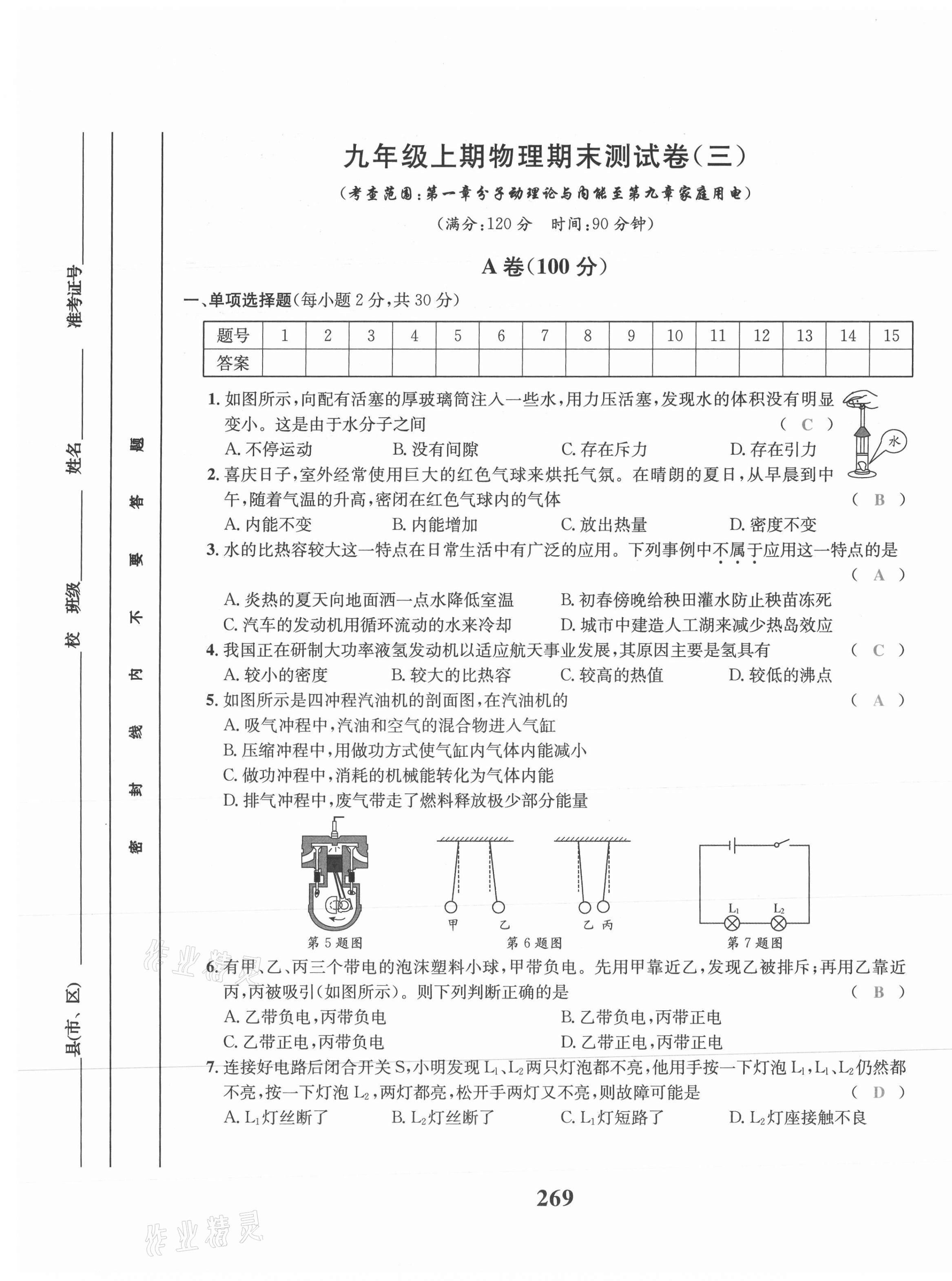 准考证号
姓名
校 班级
县(市、区)
密 封 线 内 不 要 答 题

九年级上期物理期末测试卷(三)

(考查范围:第一章分子动理论与内能至第九章家庭用电)

(满分:120分 时间:90分钟)

A卷(100分)

一、单项选择题(每小题2分,共30分)

| 题号 | 1 | 2 | 3 | 4 | 5 | 6 | 7 | 8 | 9 | 10 | 11 | 12 | 13 | 14 | 15 |
|---|---|---|---|---|---|---|---|---|---|---|---|---|---|---|---|
| 答案 | | | | | | | | | | | | | | | |

1. 如图所示,向配有活塞的厚玻璃筒注入一些水,用力压活塞,发现水的体积没有明显变小。这是由于水分子之间 ( C )
A. 不停运动 B. 没有间隙 C. 存在斥力 D. 存在引力
水

2. 喜庆日子,室外经常使用巨大的红色气球来烘托气氛。在晴朗的夏日,从早晨到中午,随着气温的升高,密闭在红色气球内的气体 ( B )
A. 内能不变 B. 内能增加 C. 放出热量 D. 密度不变

3. 水的比热容较大这一特点在日常生活中有广泛的应用。下列事例中不属于应用这一特点的是 ( A )
A. 炎热的夏天向地面洒一点水降低室温 B. 初春傍晚给秧田灌水防止秧苗冻死
C. 汽车的发动机用循环流动的水来冷却 D. 城市中建造人工湖来减少热岛效应

4. 我国正在研制大功率液氢发动机以适应航天事业发展,其原因主要是氢具有 ( C )
A. 较小的密度 B. 较大的比热容 C. 较高的热值 D. 较低的沸点

5. 如图所示是四冲程汽油机的剖面图,在汽油机的 ( A )
A. 吸气冲程中,汽油和空气的混合物进入气缸
B. 压缩冲程中,用做功方式使气缸内气体内能减小
C. 做功冲程中,消耗的机械能转化为气体内能
D. 排气冲程中,废气带走了燃料释放极少部分能量

第5题图
甲 乙
乙 丙
第6题图
$L_1$ $L_2$
第7题图

6. 有甲、乙、丙三个带电的泡沫塑料小球,甲带负电。先用甲靠近乙,发现乙被排斥;再用乙靠近丙,丙被吸引(如图所示)。则下列判断正确的是 ( B )
A. 乙带负电,丙带负电 B. 乙带负电,丙带正电
C. 乙带正电,丙带负电 D. 乙带正电,丙带正电

7. 连接好电路后闭合开关S,小明发现$L_1$、$L_2$两只灯泡都不亮,他用手按一下灯泡$L_1$,$L_1$、$L_2$仍然都不亮,按一下灯泡$L_2$,两灯都亮,松开手两灯又不亮,则故障可能是 ( D )
A. $L_1$灯丝断了 B. $L_2$灯丝断了 C. $L_1$灯短路了 D. $L_2$灯座接触不良

269

作业精灵
作业精灵